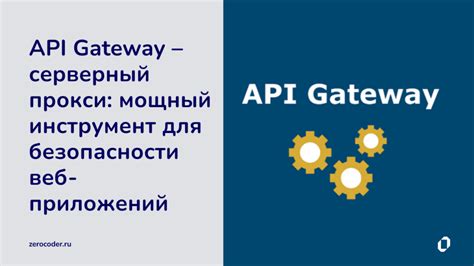 API Gateway – серверный прокси: мощный инструмент для безопасности веб-приложений

zerocoder.ru

API Gateway